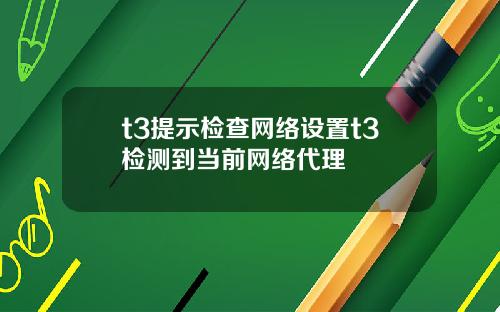 t3提示检查网络设置t3检测到当前网络代理